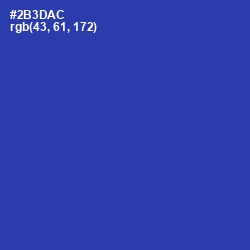 #2B3DAC
rgb(43, 61, 172)